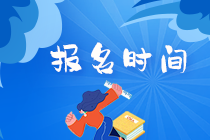 报名时间